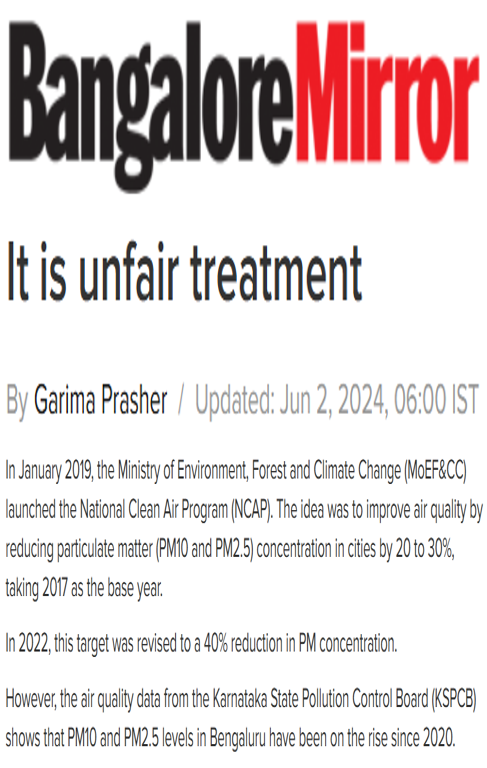 BangaloreMirror

It is unfair treatment

By Garima Prasher / Updated: Jun 2, 2024, 06:00 IST

In January 2019, the Ministry of Environment, Forest and Climate Change (MoEF&CC) launched the National Clean Air Program (NCAP). The idea was to improve air quality by reducing particulate matter (PM10 and PM2.5) concentration in cities by 20 to 30%, taking 2017 as the base year.

In 2022, this target was revised to a 40% reduction in PM concentration.

However, the air quality data from the Karnataka State Pollution Control Board (KSPCB) shows that PM10 and PM2.5 levels in Bengaluru have been on the rise since 2020.